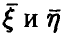 $\bar{\xi}$ и $\bar{\eta}$